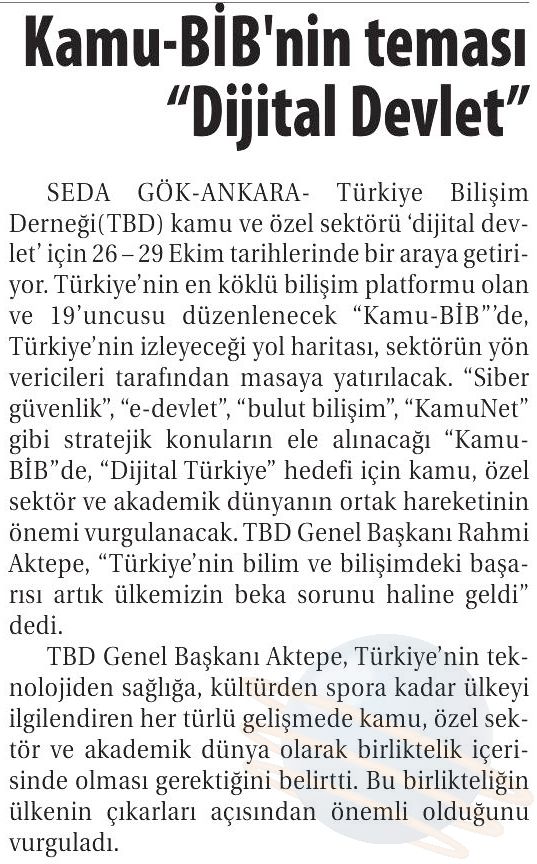 Kamu-BİB'nin teması "Dijital Devlet"

SEDA GÖK-ANKARA- Türkiye Bilişim Derneği(TBD) kamu ve özel sektörü 'dijital devlet' için 26 – 29 Ekim tarihlerinde bir araya getiriyor. Türkiye'nin en köklü bilişim platformu olan ve 19'uncusu düzenlenecek "Kamu-BİB"'de, Türkiye'nin izleyeceği yol haritası, sektörün yön vericileri tarafından masaya yatırılacak. "Siber güvenlik", "e-devlet", "bulut bilişim", "KamuNet" gibi stratejik konuların ele alınacağı "Kamu-BİB"de, "Dijital Türkiye" hedefi için kamu, özel sektör ve akademik dünyanın ortak hareketinin önemi vurgulanacak. TBD Genel Başkanı Rahmi Aktepe, "Türkiye'nin bilim ve bilişimdeki başarısı artık ülkemizin beka sorunu haline geldi" dedi.

TBD Genel Başkanı Aktepe, Türkiye'nin teknolojiden sağlığa, kültürden spora kadar ülkeyi ilgilendiren her türlü gelişmede kamu, özel sektör ve akademik dünya olarak birliktelik içerisinde olması gerektiğini belirtti. Bu birlikteliğin ülkenin çıkarları açısından önemli olduğunu vurguladı.